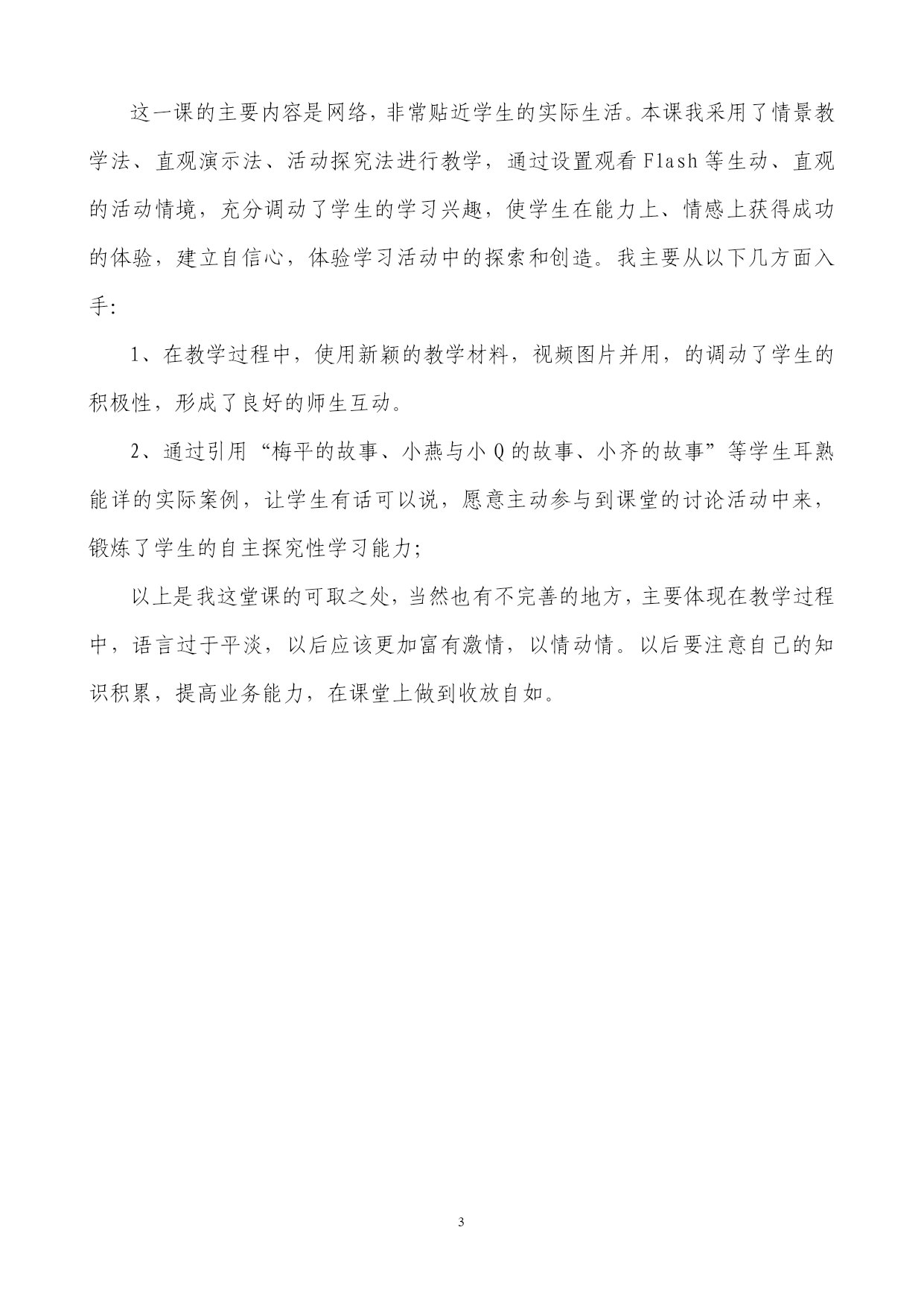 这一课的主要内容是网络，非常贴近学生的实际生活。本课我采用了情景教学法、直观演示法、活动探究法进行教学，通过设置观看 Flash 等生动、直观的活动情境，充分调动了学生的学习兴趣，使学生在能力上、情感上获得成功的体验，建立自信心，体验学习活动中的探索和创造。我主要从以下几方面入手:

1、在教学过程中，使用新颖的教学材料，视频图片并用，的调动了学生的积极性，形成了良好的师生互动。

2、通过引用“梅平的故事、小燕与小 Q 的故事、小齐的故事”等学生耳熟能详的实际案例，让学生有话可以说，愿意主动参与到课堂的讨论活动中来，锻炼了学生的自主探究性学习能力;

以上是我这堂课的可取之处，当然也有不完善的地方，主要体现在教学过程中，语言过于平淡，以后应该更加富有激情，以情动情。以后要注意自己的知识积累，提高业务能力，在课堂上做到收放自如。

3